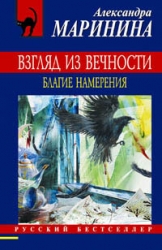 Александра
МАРИНИНА

ВЗГЛЯД ИЗ ВЕЧНОСТИ

БЛАГИЕ НАМЕРЕНИЯ

РУССКИЙ БЕСТСЕЛЛЕР